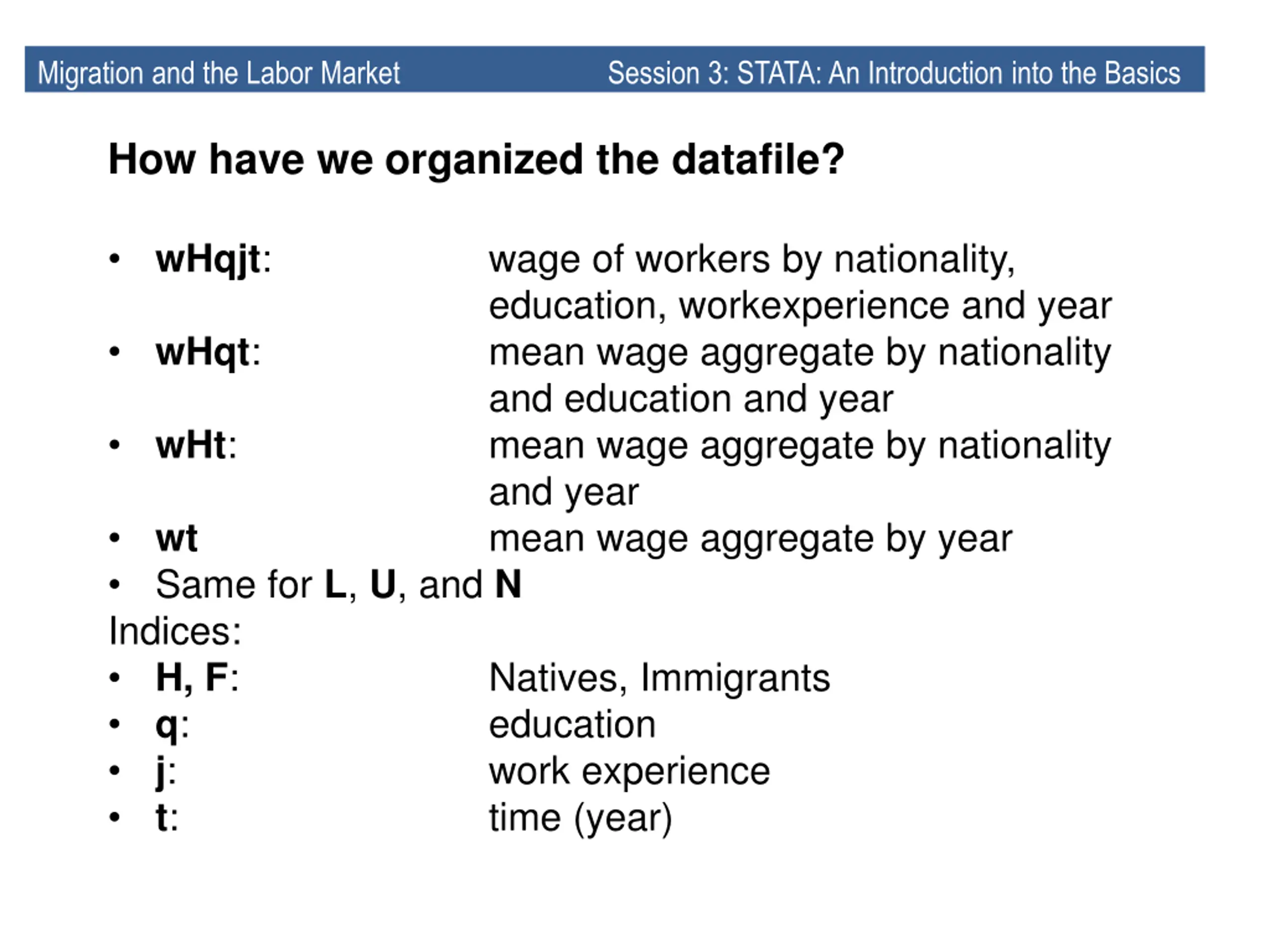 Migration and the Labor Market

Session 3: STATA: An Introduction into the Basics

How have we organized the datafile?

• wHqjt: wage of workers by nationality, education, workexperience and year
• wHqt: mean wage aggregate by nationality and education and year
• wHt: mean wage aggregate by nationality and year
• wt mean wage aggregate by year
• Same for L, U, and N

Indices:
• H, F: Natives, Immigrants
• q: education
• j: work experience
• t: time (year)